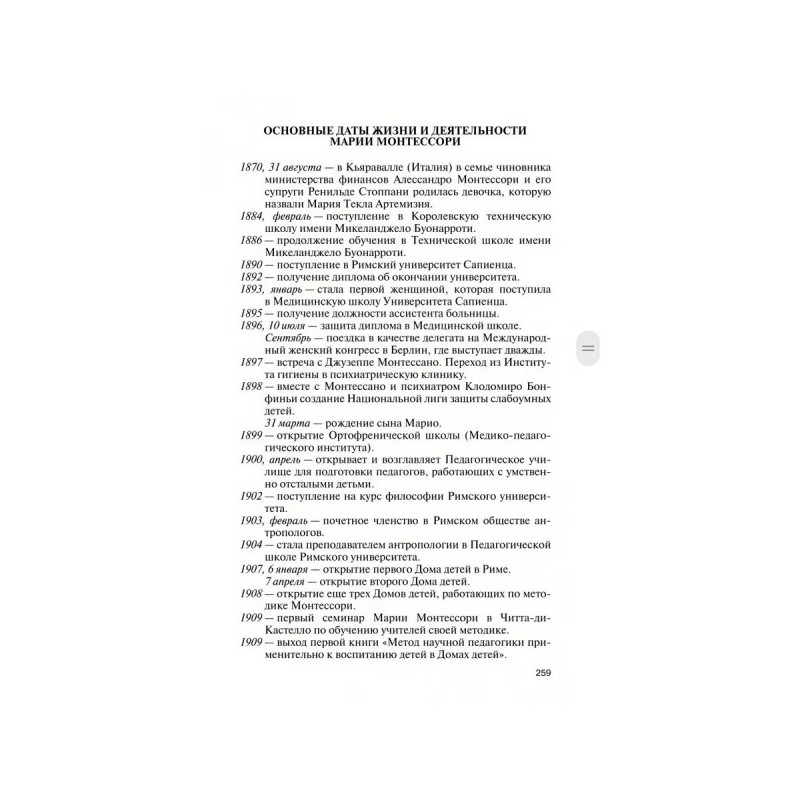 ОСНОВНЫЕ ДАТЫ ЖИЗНИ И ДЕЯТЕЛЬНОСТИ МАРИИ МОНТЕССОРИ

1870, 31 августа — в Кьяравалле (Италия) в семье чиновника министерства финансов Алессандро Монтессори и его супруги Ренильде Стоппани родилась девочка, которую назвали Мария Текла Артемизия.
1884, февраль — поступление в Королевскую техническую школу имени Микеланджело Буонарроти.
1886 — продолжение обучения в Технической школе имени Микеланджело Буонарроти.
1890 — поступление в Римский университет Сапиенца.
1892 — получение диплома об окончании университета.
1893, январь — стала первой женщиной, которая поступила в Медицинскую школу Университета Сапиенца.
1895 — получение должности ассистента больницы.
1896, 10 июля — защита диплома в Медицинской школе.
Сентябрь — поездка в качестве делегата на Международный женский конгресс в Берлин, где выступает дважды.
1897 — встреча с Джузеппе Монтессано. Переход из Института гигиены в психиатрическую клинику.
1898 — вместе с Монтессано и психиатром Клодомиро Бонфиньи создание Национальной лиги защиты слабоумных детей.
31 марта — рождение сына Марио.
1899 — открытие Ортофренической школы (Медико-педагогического института).
1900, апрель — открывает и возглавляет Педагогическое училище для подготовки педагогов, работающих с умственно отсталыми детьми.
1902 — поступление на курс философии Римского университета.
1903, февраль — почетное членство в Римском обществе антропологов.
1904 — стала преподавателем антропологии в Педагогической школе Римского университета.
1907, 6 января — открытие первого Дома детей в Риме.
7 апреля — открытие второго Дома детей.
1908 — открытие еще трех Домов детей, работающих по методике Монтессори.
1909 — первый семинар Марии Монтессори в Читта-ди-Кастелло по обучению учителей своей методике.
1909 — выход первой книги «Метод научной педагогики применительно к воспитанию детей в Домах детей».

259